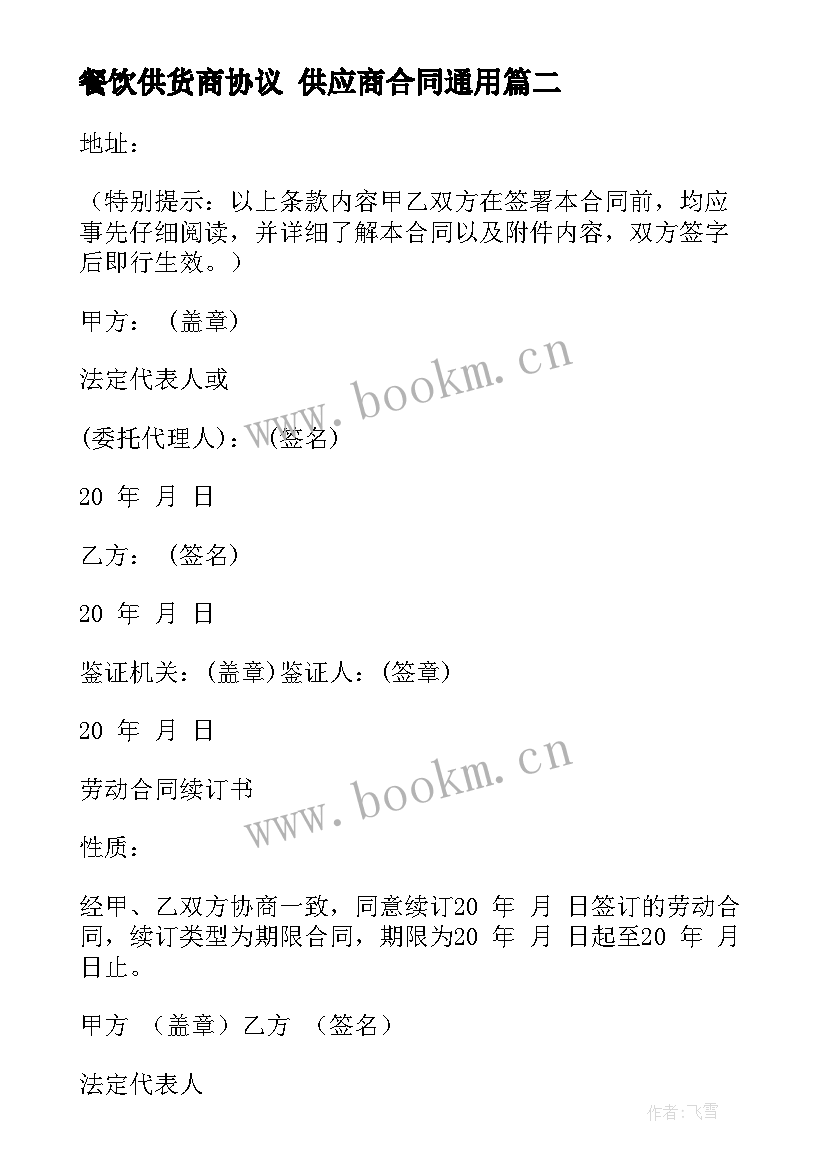 餐饮供货商协议 供应商合同通用篇二

地址：

（特别提示：以上条款内容甲乙双方在签署本合同前，均应事先仔细阅读，并详细了解本合同以及附件内容，双方签字后即行生效。）

甲方：（盖章）

法定代表人或

(委托代理人)：（签名）

20 年 月 日

乙方：（签名）

20 年 月 日

鉴证机关：(盖章)鉴证人：(签章)

20 年 月 日

劳动合同续订书

性质：

经甲、乙双方协商一致，同意续订20 年 月 日签订的劳动合同，续订类型为期限合同，期限为20 年 月 日起至20 年 月 日止。

甲方 （盖章）乙方 （签名）

法定代表人

www.bookm.cn

www.bookm.cn

作者:飞雪